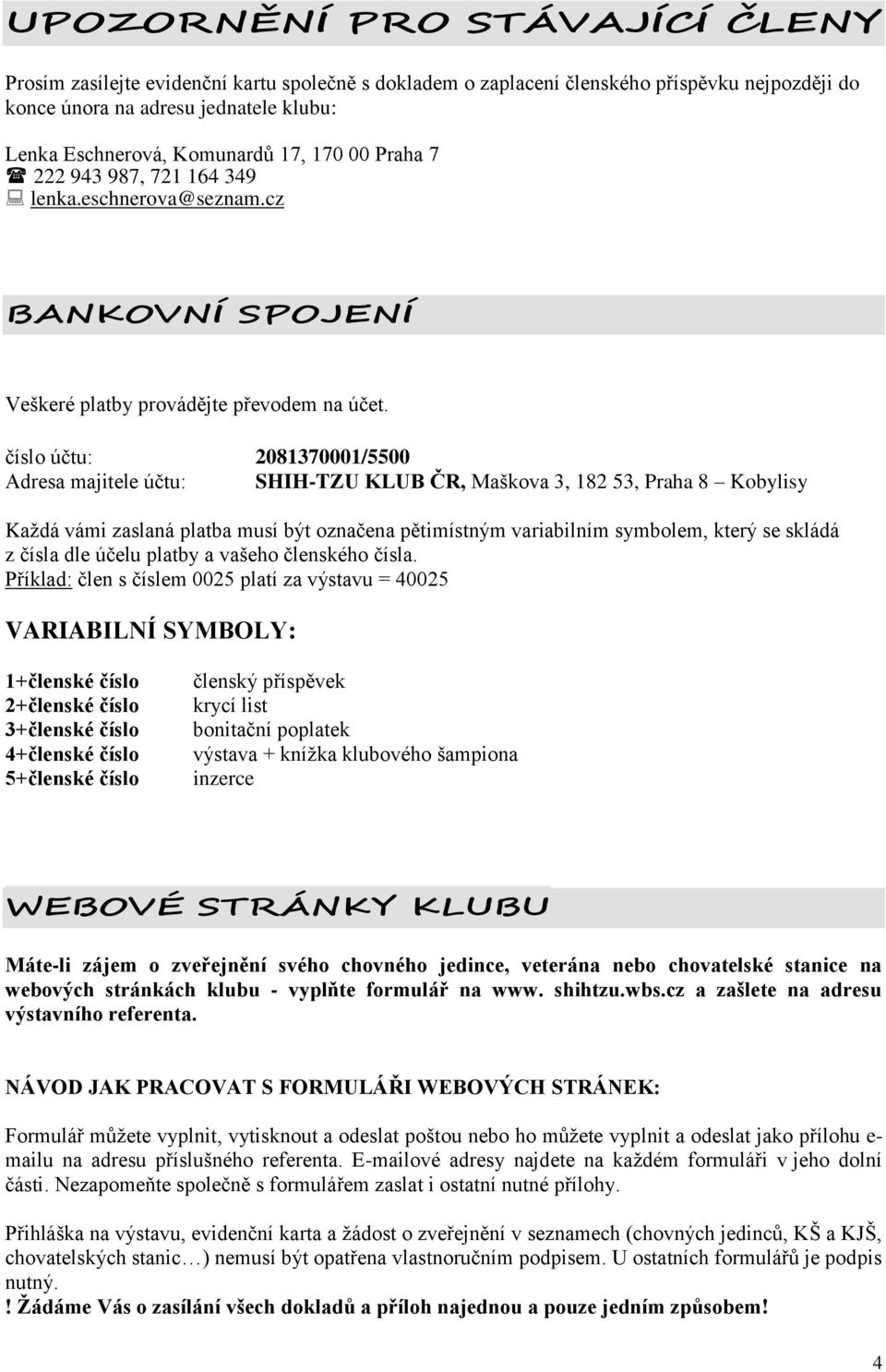 UPOZORNĚNÍ PRO STÁVAJÍCÍ ČLENY

Prosím zasílejte evidenční kartu společně s dokladem o zaplacení členského příspěvku nejpozději do konce února na adresu jednatele klubu:

Lenka Eschnerová, Komunardů 17, 170 00 Praha 7
222 943 987, 721 164 349
lenka.eschnerova@seznam.cz

BANKOVNÍ SPOJENÍ

Veškeré platby provádějte převodem na účet.

číslo účtu: 2081370001/5500
Adresa majitele účtu: SHIH-TZU KLUB ČR, Maškova 3, 182 53, Praha 8 – Kobylisy

Každá vámi zaslaná platba musí být označena pětimístným variabilním symbolem, který se skládá z čísla dle účelu platby a vašeho členského čísla.
Příklad: člen s číslem 0025 platí za výstavu = 40025

VARIABILNÍ SYMBOLY:

1+členské číslo členský příspěvek
2+členské číslo krycí list
3+členské číslo bonitační poplatek
4+členské číslo výstava + knížka klubového šampiona
5+členské číslo inzerce

WEBOVÉ STRÁNKY KLUBU

Máte-li zájem o zveřejnění svého chovného jedince, veterána nebo chovatelské stanice na webových stránkách klubu - vyplňte formulář na www. shihtzu.wbs.cz a zašlete na adresu výstavního referenta.

NÁVOD JAK PRACOVAT S FORMULÁŘI WEBOVÝCH STRÁNEK:

Formulář můžete vyplnit, vytisknout a odeslat poštou nebo ho můžete vyplnit a odeslat jako přílohu e-mailu na adresu příslušného referenta. E-mailové adresy najdete na každém formuláři v jeho dolní části. Nezapomeňte společně s formulářem zaslat i ostatní nutné přílohy.

Přihláška na výstavu, evidenční karta a žádost o zveřejnění v seznamech (chovných jedinců, KŠ a KJŠ, chovatelských stanic…) nemusí být opatřena vlastnoručním podpisem. U ostatních formulářů je podpis nutný.
! Žádáme Vás o zasílání všech dokladů a příloh najednou a pouze jedním způsobem!

4